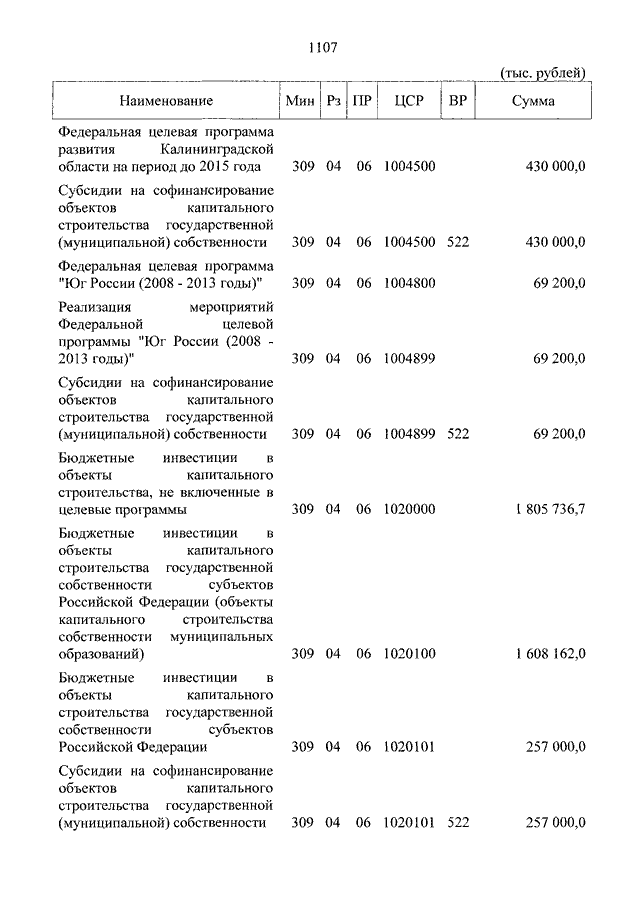 1107

(тыс. рублей)

| Наименование | Мин | Рз | ПР | ЦСР | ВР | Сумма |
|---|---|---|---|---|---|---|
| Федеральная целевая программа развития Калининградской области на период до 2015 года | 309 | 04 | 06 | 1004500 | | 430 000,0 |
| Субсидии на софинансирование объектов капитального строительства государственной (муниципальной) собственности | 309 | 04 | 06 | 1004500 | 522 | 430 000,0 |
| Федеральная целевая программа "Юг России (2008 - 2013 годы)" | 309 | 04 | 06 | 1004800 | | 69 200,0 |
| Реализация мероприятий Федеральной целевой программы "Юг России (2008 - 2013 годы)" | 309 | 04 | 06 | 1004899 | | 69 200,0 |
| Субсидии на софинансирование объектов капитального строительства государственной (муниципальной) собственности | 309 | 04 | 06 | 1004899 | 522 | 69 200,0 |
| Бюджетные инвестиции в объекты капитального строительства, не включенные в целевые программы | 309 | 04 | 06 | 1020000 | | 1 805 736,7 |
| Бюджетные инвестиции в объекты капитального строительства государственной собственности субъектов Российской Федерации (объекты капитального строительства собственности муниципальных образований) | 309 | 04 | 06 | 1020100 | | 1 608 162,0 |
| Бюджетные инвестиции в объекты капитального строительства государственной собственности субъектов Российской Федерации | 309 | 04 | 06 | 1020101 | | 257 000,0 |
| Субсидии на софинансирование объектов капитального строительства государственной (муниципальной) собственности | 309 | 04 | 06 | 1020101 | 522 | 257 000,0 |